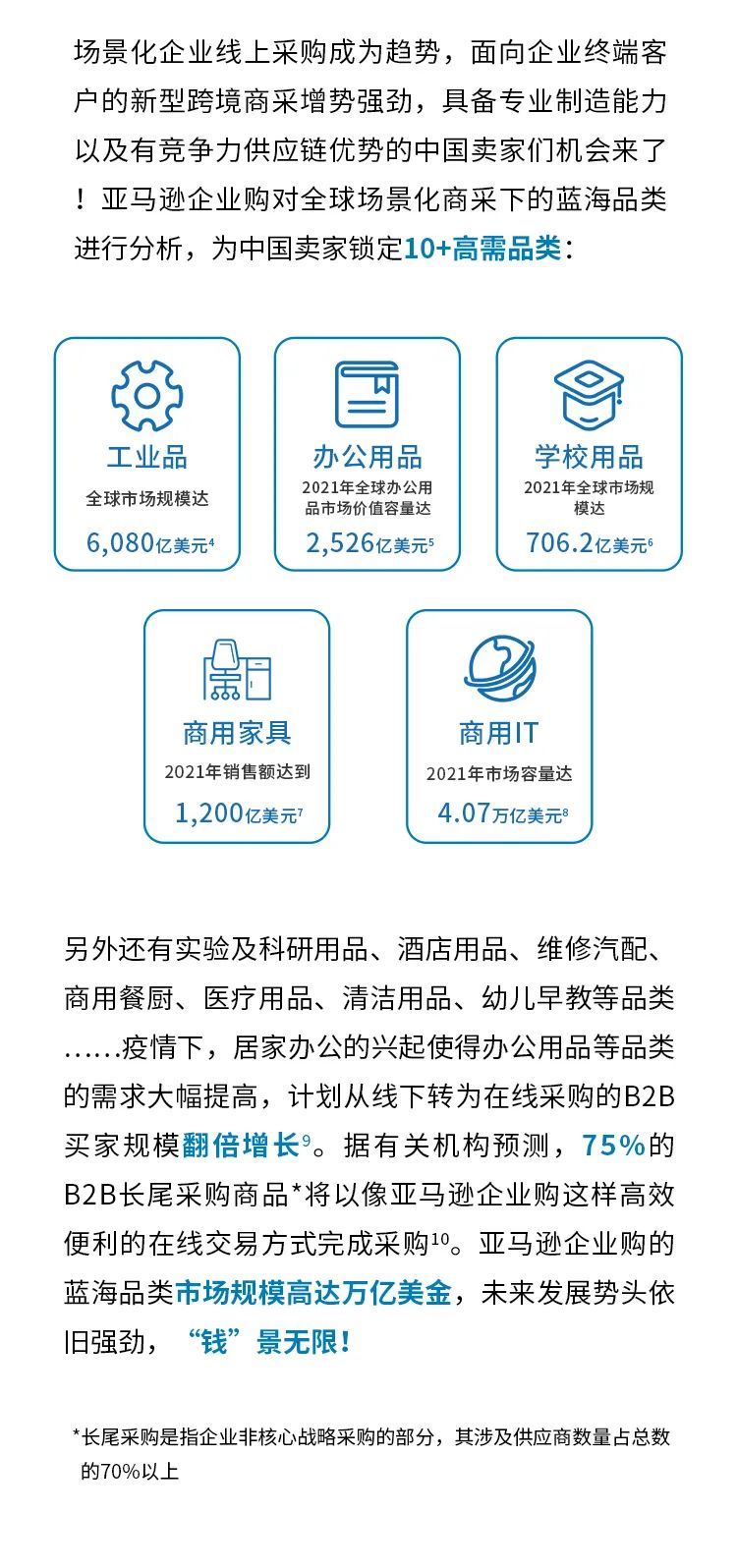 场景化企业线上采购成为趋势，面向企业终端客户的新型跨境商采增势强劲，具备专业制造能力以及有竞争力供应链优势的中国卖家们机会来了！亚马逊企业购对全球场景化商采下的蓝海品类进行分析，为中国卖家锁定10+高需品类：

工业品
全球市场规模达
6,080亿美元$^4$

办公用品
2021年全球办公用品市场价值容量达
2,526亿美元$^5$

学校用品
2021年全球市场规模达
706.2亿美元$^6$

商用家具
2021年销售额达到
1,200亿美元$^7$

商用IT
2021年市场容量达
4.07万亿美元$^8$

另外还有实验及科研用品、酒店用品、维修汽配、商用餐厨、医疗用品、清洁用品、幼儿早教等品类……疫情下，居家办公的兴起使得办公用品等品类的需求大幅提高，计划从线下转为在线采购的B2B买家规模翻倍增长$^9$。据有关机构预测，75%的B2B长尾采购商品*将以像亚马逊企业购这样高效便利的在线交易方式完成采购$^{10}$。亚马逊企业购的蓝海品类市场规模高达万亿美金，未来发展势头依旧强劲，“钱”景无限！

*长尾采购是指企业非核心战略采购的部分，其涉及供应商数量占总数的70%以上